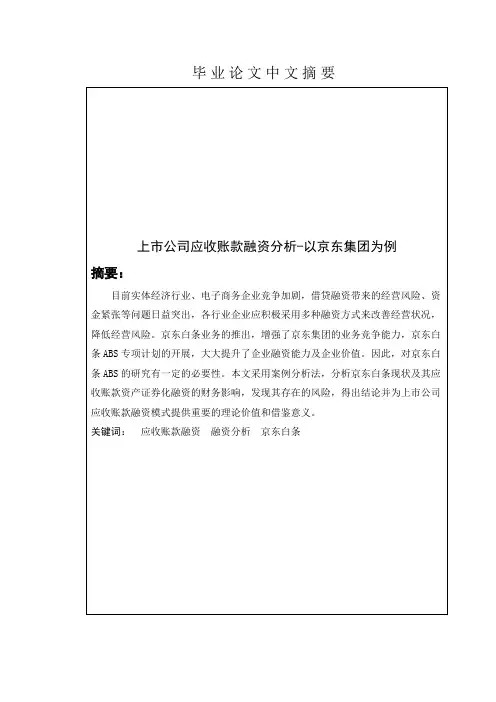 毕业论文中文摘要

上市公司应收账款融资分析-以京东集团为例

摘要：

目前实体经济行业、电子商务企业竞争加剧，借贷融资带来的经营风险、资金紧张等问题日益突出，各行业企业应积极采用多种融资方式来改善经营状况，降低经营风险。京东白条业务的推出，增强了京东集团的业务竞争能力，京东白条ABS专项计划的开展，大大提升了企业融资能力及企业价值。因此，对京东白条ABS的研究有一定的必要性。本文采用案例分析法，分析京东白条现状及其应收账款资产证券化融资的财务影响，发现其存在的风险，得出结论并为上市公司应收账款融资模式提供重要的理论价值和借鉴意义。

关键词：　应收账款融资　融资分析　京东白条